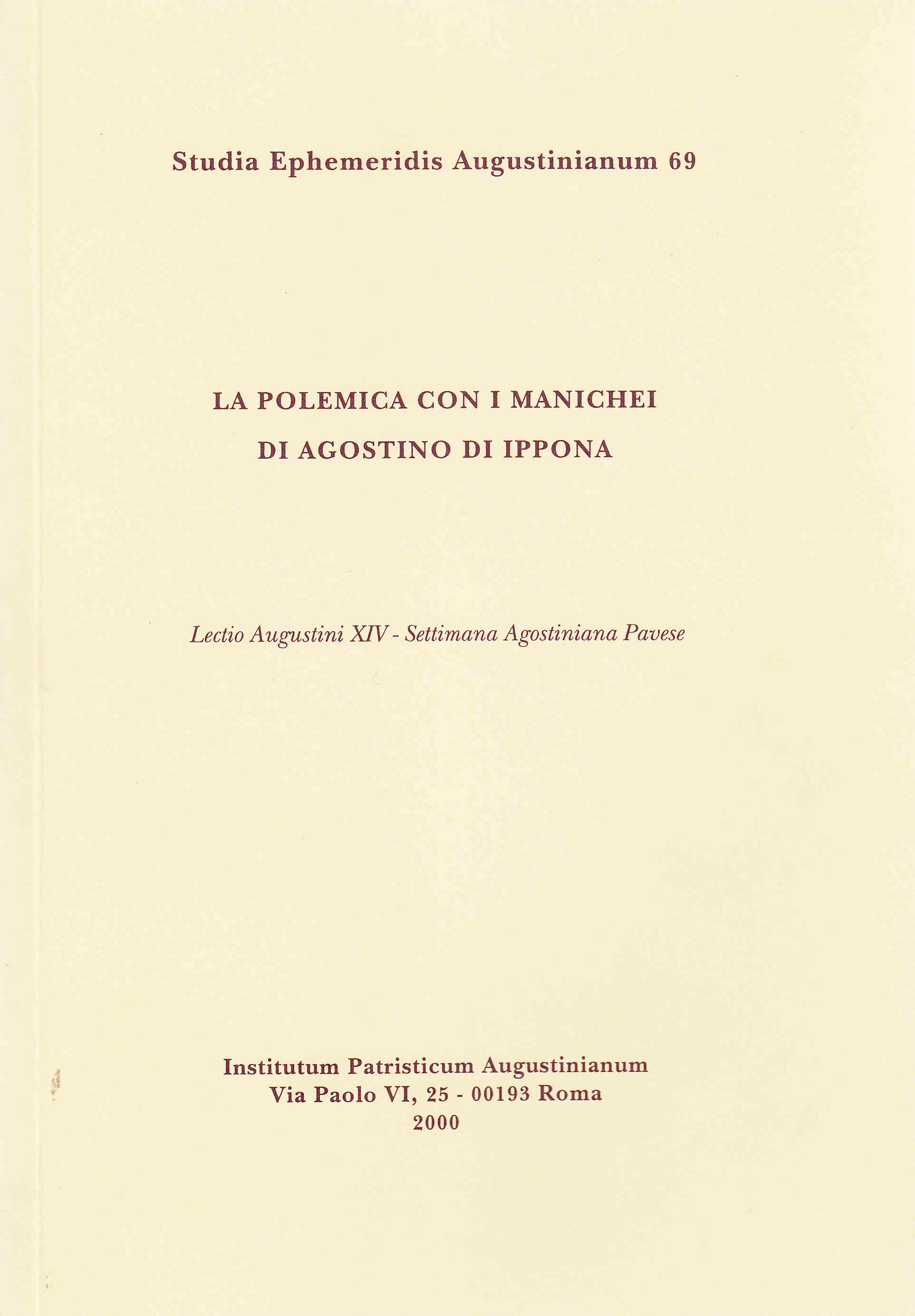 Studia Ephemeridis Augustinianum 69

LA POLEMICA CON I MANICHEI
DI AGOSTINO DI IPPONA

Lectio Augustini XIV - Settimana Agostiniana Pavese

Institutum Patristicum Augustinianum
Via Paolo VI, 25 - 00193 Roma
2000